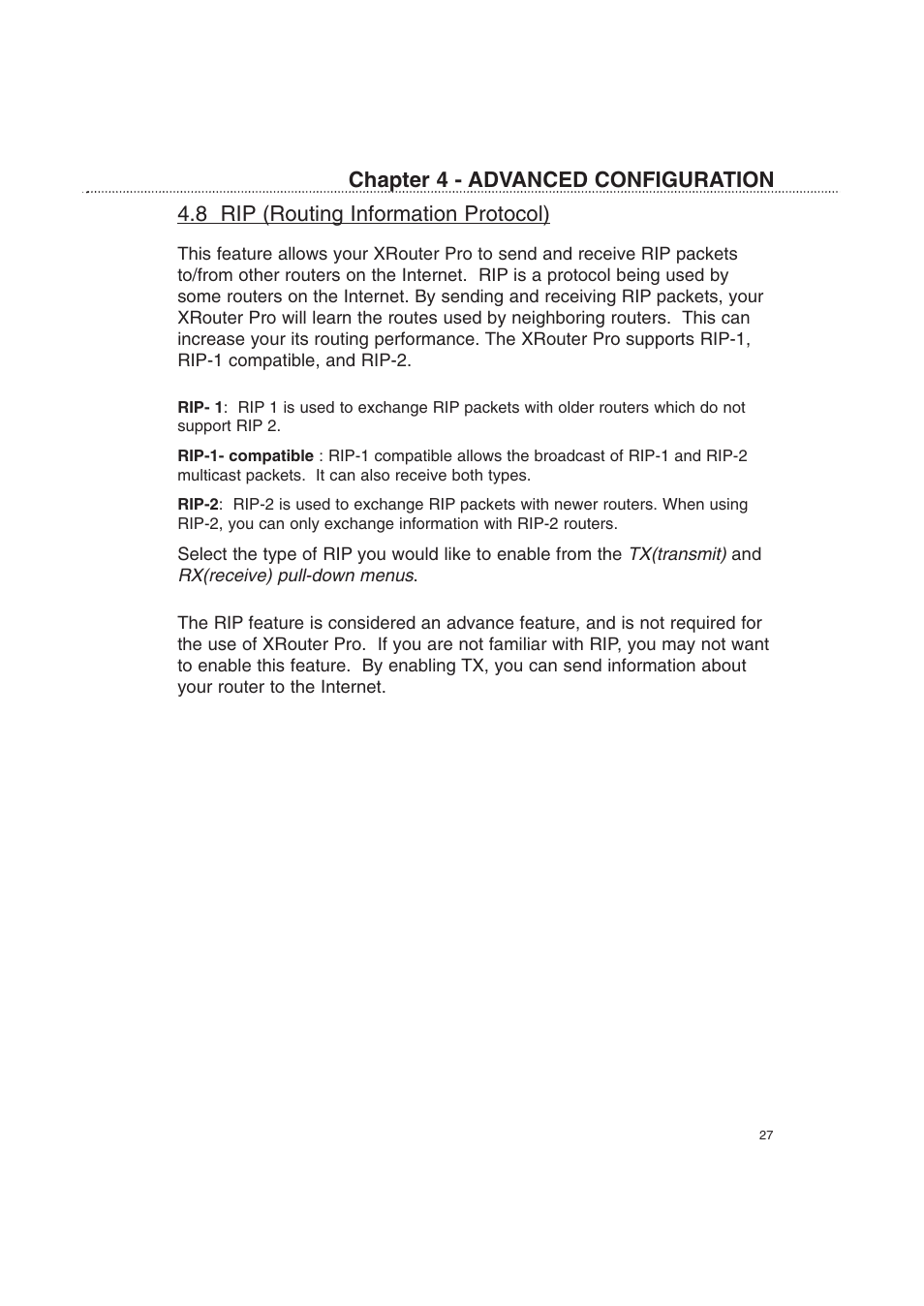 Chapter 4 - ADVANCED CONFIGURATION

4.8 RIP (Routing Information Protocol)

This feature allows your XRouter Pro to send and receive RIP packets to/from other routers on the Internet. RIP is a protocol being used by some routers on the Internet. By sending and receiving RIP packets, your XRouter Pro will learn the routes used by neighboring routers. This can increase your its routing performance. The XRouter Pro supports RIP-1, RIP-1 compatible, and RIP-2.

RIP- 1: RIP 1 is used to exchange RIP packets with older routers which do not support RIP 2.

RIP-1- compatible : RIP-1 compatible allows the broadcast of RIP-1 and RIP-2 multicast packets. It can also receive both types.

RIP-2: RIP-2 is used to exchange RIP packets with newer routers. When using RIP-2, you can only exchange information with RIP-2 routers.

Select the type of RIP you would like to enable from the TX(transmit) and RX(receive) pull-down menus.

The RIP feature is considered an advance feature, and is not required for the use of XRouter Pro. If you are not familiar with RIP, you may not want to enable this feature. By enabling TX, you can send information about your router to the Internet.

27